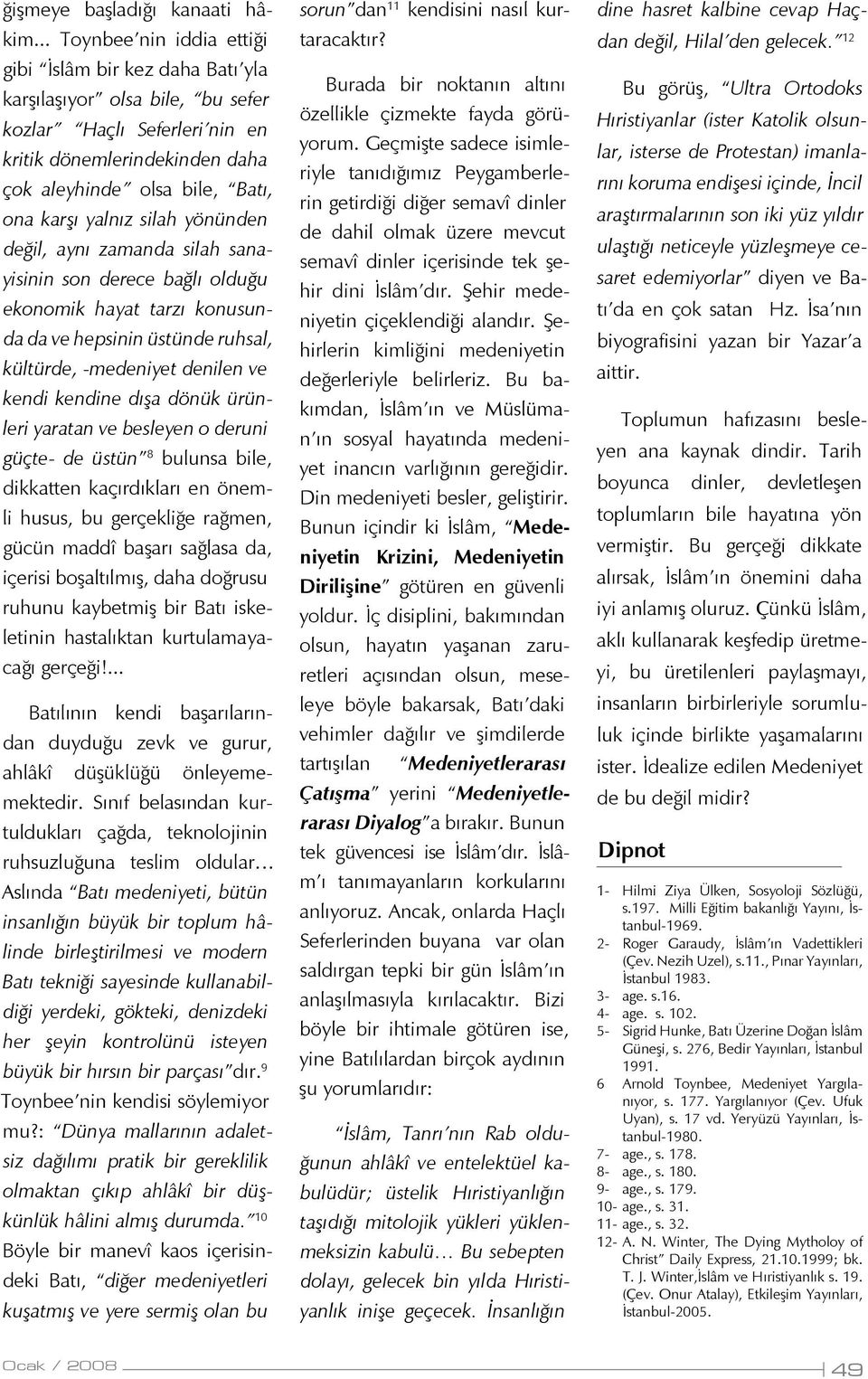 ğişmeye başladığı kanaati hâkim... Toynbee'nin iddia ettiği gibi "İslâm bir kez daha Batı'yla karşılaşıyor" olsa bile, "bu sefer kozlar" "Haçlı Seferleri'nin en kritik dönemlerindekinden daha çok aleyhinde" olsa bile, "Batı, ona karşı yalnız silah yönünden değil, aynı zamanda silah sanayisinin son derece bağlı olduğu ekonomik hayat tarzı konusunda da ve hepsinin üstünde ruhsal, kültürde, -medeniyet denilen ve kendi kendine dışa dönük ürünleri yaratan ve besleyen o deruni güçte- de üstün"$^{8}$ bulunsa bile, dikkatten kaçırdıkları en önemli husus, bu gerçekliğe rağmen, gücün maddî başarı sağlasa da, içerisi boşaltılmış, daha doğrusu ruhunu kaybetmiş bir Batı iskeletinin hastalıktan kurtulamayacağı gerçeği!...

Batılının kendi başarılarından duyduğu zevk ve gurur, ahlâkî düşüklüğü önleyememektedir. Sınıf belasından kurtuldukları çağda, teknolojinin ruhsuzluğuna teslim oldular… Aslında "Batı medeniyeti, bütün insanlığın büyük bir toplum hâlinde birleştirilmesi ve modern Batı tekniği sayesinde kullanabildiği yerdeki, gökteki, denizdeki her şeyin kontrolünü isteyen büyük bir hırsın bir parçası"dır.$^{9}$ Toynbee'nin kendisi söylemiyor mu?: "Dünya mallarının adaletsiz dağılımı pratik bir gereklilik olmaktan çıkıp ahlâkî bir düşkünlük hâlini almış durumda."$^{10}$ Böyle bir manevî kaos içerisindeki Batı, "diğer medeniyetleri kuşatmış ve yere sermiş olan bu sorun"dan$^{11}$ kendisini nasıl kurtaracaktır?

Burada bir noktanın altını özellikle çizmekte fayda görüyorum. Geçmişte sadece isimleriyle tanıdığımız Peygamberlerin getirdiği diğer semavî dinler de dahil olmak üzere mevcut semavî dinler içerisinde tek şehir dini İslâm'dır. Şehir medeniyetin çiçeklendiği alandır. Şehirlerin kimliğini medeniyetin değerleriyle belirleriz. Bu bakımdan, İslâm'ın ve Müslüman'ın sosyal hayatında medeniyet inancın varlığının gereğidir. Din medeniyeti besler, geliştirir. Bunun içindir ki İslâm, "Medeniyetin Krizini, Medeniyetin Dirilişine" götüren en güvenli yoldur. İç disiplini, bakımından olsun, hayatın yaşanan zaruretleri açısından olsun, meseleye böyle bakarsak, Batı'daki vehimler dağılır ve şimdilerde tartışılan "Medeniyetlerarası Çatışma" yerini "Medeniyetlerarası Diyalog"a bırakır. Bunun tek güvencesi ise İslâm'dır. İslâm'ı tanımayanların korkularını anlıyoruz. Ancak, onlarda Haçlı Seferlerinden buyana var olan saldırgan tepki bir gün İslâm'ın anlaşılmasıyla kırılacaktır. Bizi böyle bir ihtimale götüren ise, yine Batılılardan birçok aydının şu yorumlarıdır:

"İslâm, Tanrı'nın Rab olduğunun ahlâkî ve entelektüel kabulüdür; üstelik Hıristiyanlığın taşıdığı mitolojik yükleri yüklenmeksizin kabulü… Bu sebepten dolayı, gelecek bin yılda Hıristiyanlık inişe geçecek. İnsanlığın dine hasret kalbine cevap Haçdan değil, Hilal'den gelecek."$^{12}$

Bu görüş, "Ultra Ortodoks Hıristiyanlar (ister Katolik olsunlar, isterse de Protestan) imanlarını koruma endişesi içinde, İncil araştırmalarının son iki yüz yıldır ulaştığı neticeyle yüzleşmeye cesaret edemiyorlar" diyen ve Batı'da en çok satan Hz. İsa'nın biyografisini yazan bir Yazar'a aittir.

Toplumun hafızasını besleyen ana kaynak dindir. Tarih boyunca dinler, devletleşen toplumların bile hayatına yön vermiştir. Bu gerçeği dikkate alırsak, İslâm'ın önemini daha iyi anlamış oluruz. Çünkü İslâm, aklı kullanarak keşfedip üretmeyi, bu üretilenleri paylaşmayı, insanların birbirleriyle sorumluluk içinde birlikte yaşamalarını ister. İdealize edilen Medeniyet de bu değil midir?

Dipnot

1- Hilmi Ziya Ülken, Sosyoloji Sözlüğü, s.197. Milli Eğitim bakanlığı Yayını, İstanbul-1969.
2- Roger Garaudy, İslâm'ın Vadettikleri (Çev. Nezih Uzel), s.11., Pınar Yayınları, İstanbul 1983.
3- age. s.16.
4- age. s. 102.
5- Sigrid Hunke, Batı Üzerine Doğan İslâm Güneşi, s. 276, Bedir Yayınları, İstanbul 1991.
6 Arnold Toynbee, Medeniyet Yargılanıyor, s. 177. Yargılanıyor (Çev. Ufuk Uyan), s. 17 vd. Yeryüzü Yayınları, İstanbul-1980.
7- age., s. 178.
8- age., s. 180.
9- age., s. 179.
10- age., s. 31.
11- age., s. 32.
12- A. N. Winter, The Dying Mytholoy of Christ" Daily Express, 21.10.1999; bk. T. J. Winter,İslâm ve Hıristiyanlık s. 19. (Çev. Onur Atalay), Etkileşim Yayınları, İstanbul-2005.

Ocak / 2008

49